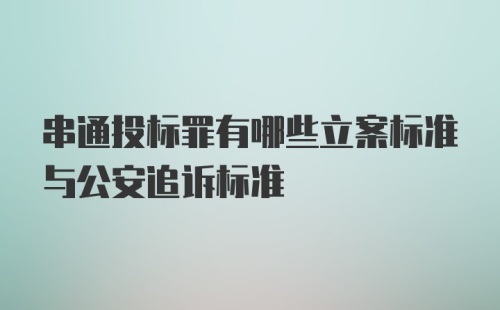 串通投标罪有哪些立案标准与公安追诉标准